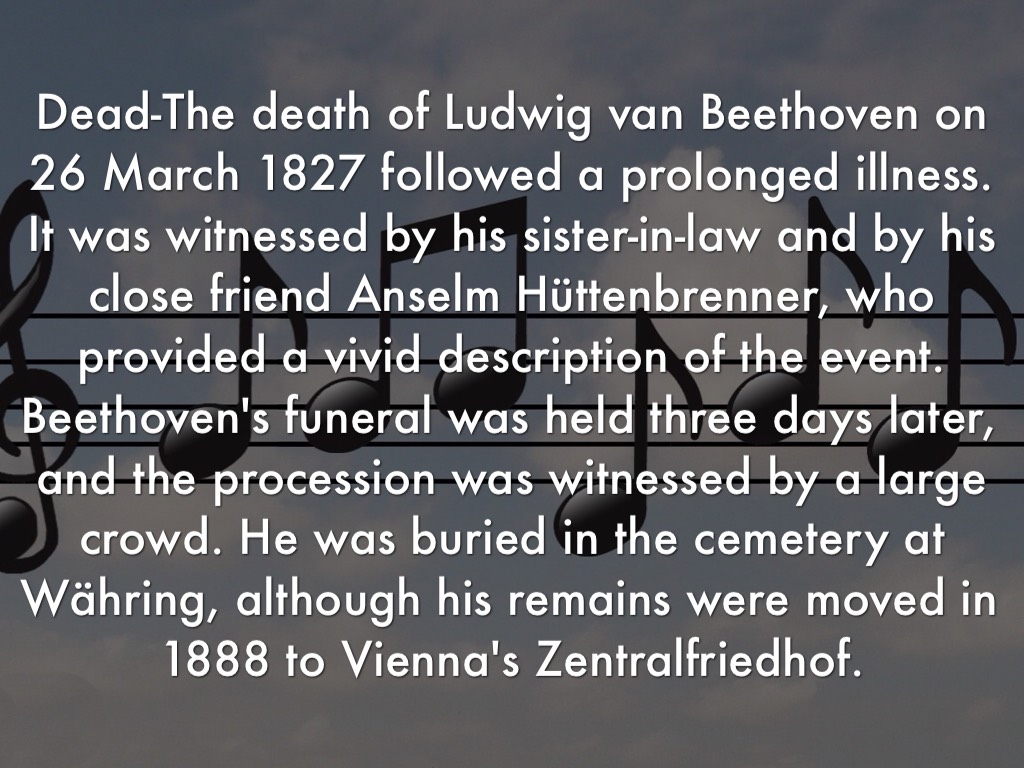 Dead-The death of Ludwig van Beethoven on 26 March 1827 followed a prolonged illness. It was witnessed by his sister-in-law and by his close friend Anselm Hüttenbrenner, who provided a vivid description of the event. Beethoven's funeral was held three days later, and the procession was witnessed by a large crowd. He was buried in the cemetery at Währing, although his remains were moved in 1888 to Vienna's Zentralfriedhof.